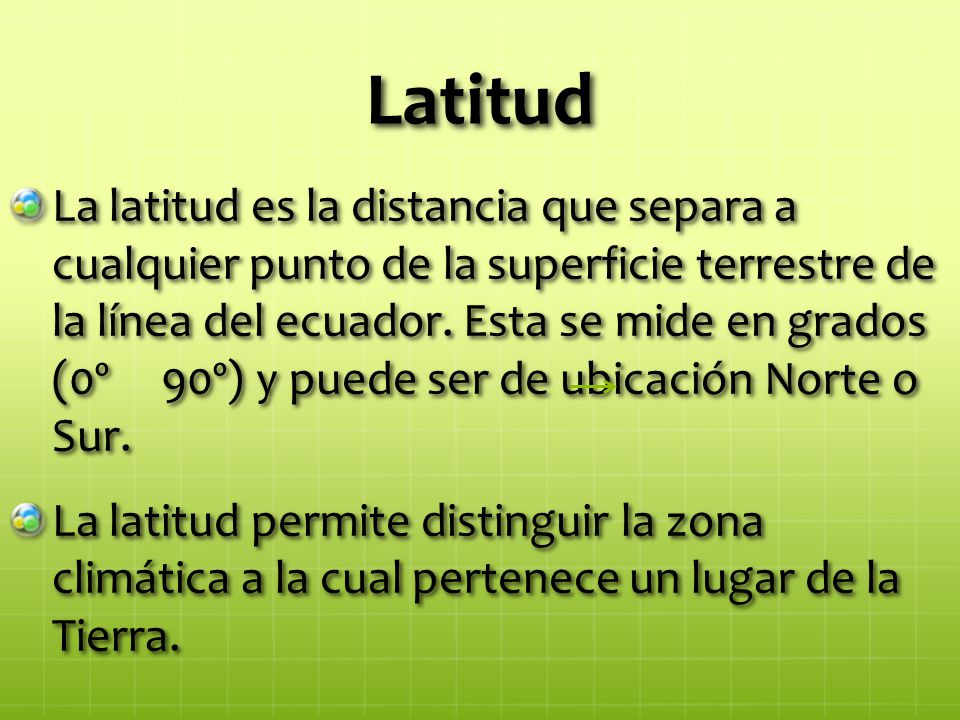 Latitud

La latitud es la distancia que separa a cualquier punto de la superficie terrestre de la línea del ecuador. Esta se mide en grados (0º 90º) y puede ser de ubicación Norte o Sur.

La latitud permite distinguir la zona climática a la cual pertenece un lugar de la Tierra.